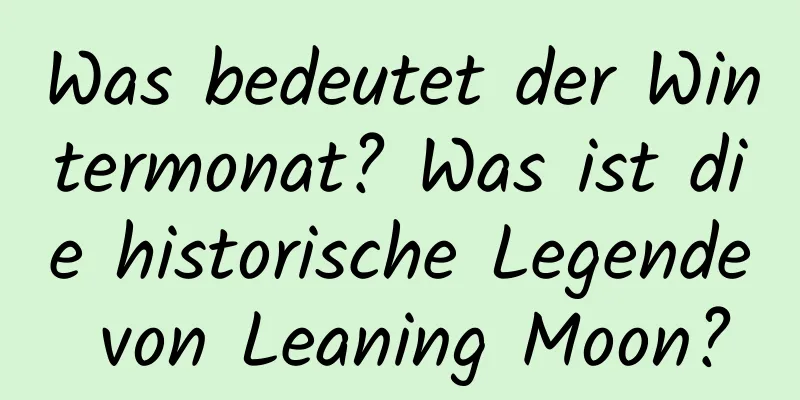 Was bedeutet der Wintermonat? Was ist die historische Legende von Leaning Moon?